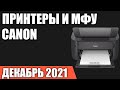 ПРИНТЕРЫ И МФУ
CANON

ДЕКАБРЬ 2021